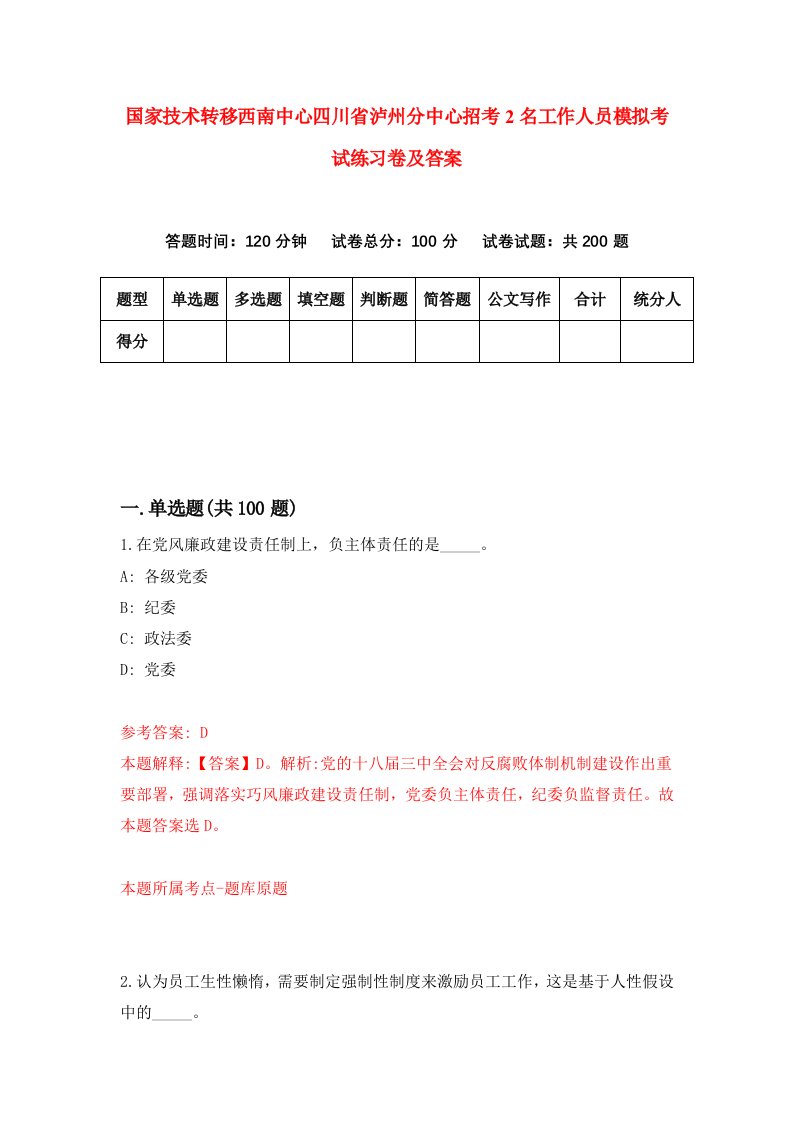 国家技术转移西南中心四川省泸州分中心招考2名工作人员模拟考试练习卷及答案

答题时间：120分钟　试卷总分：100分　试卷试题：共200题

| 题型 | 单选题 | 多选题 | 填空题 | 判断题 | 简答题 | 公文写作 | 合计 | 统分人 |
|---|---|---|---|---|---|---|---|---|
| 得分 | | | | | | | | |

一.单选题(共100题)

1.在党风廉政建设责任制上，负主体责任的是_____。
A: 各级党委
B: 纪委
C: 政法委
D: 党委

参考答案: D
本题解释:【答案】D。解析:党的十八届三中全会对反腐败体制机制建设作出重要部署，强调落实巧风廉政建设责任制，党委负主体责任，纪委负监督责任。故本题答案选D。

本题所属考点-题库原题

2.认为员工生性懒惰，需要制定强制性制度来激励员工工作，这是基于人性假设中的_____。